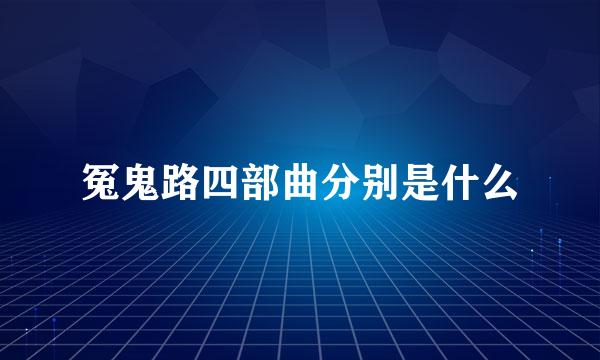 冤鬼路四部曲分别是什么